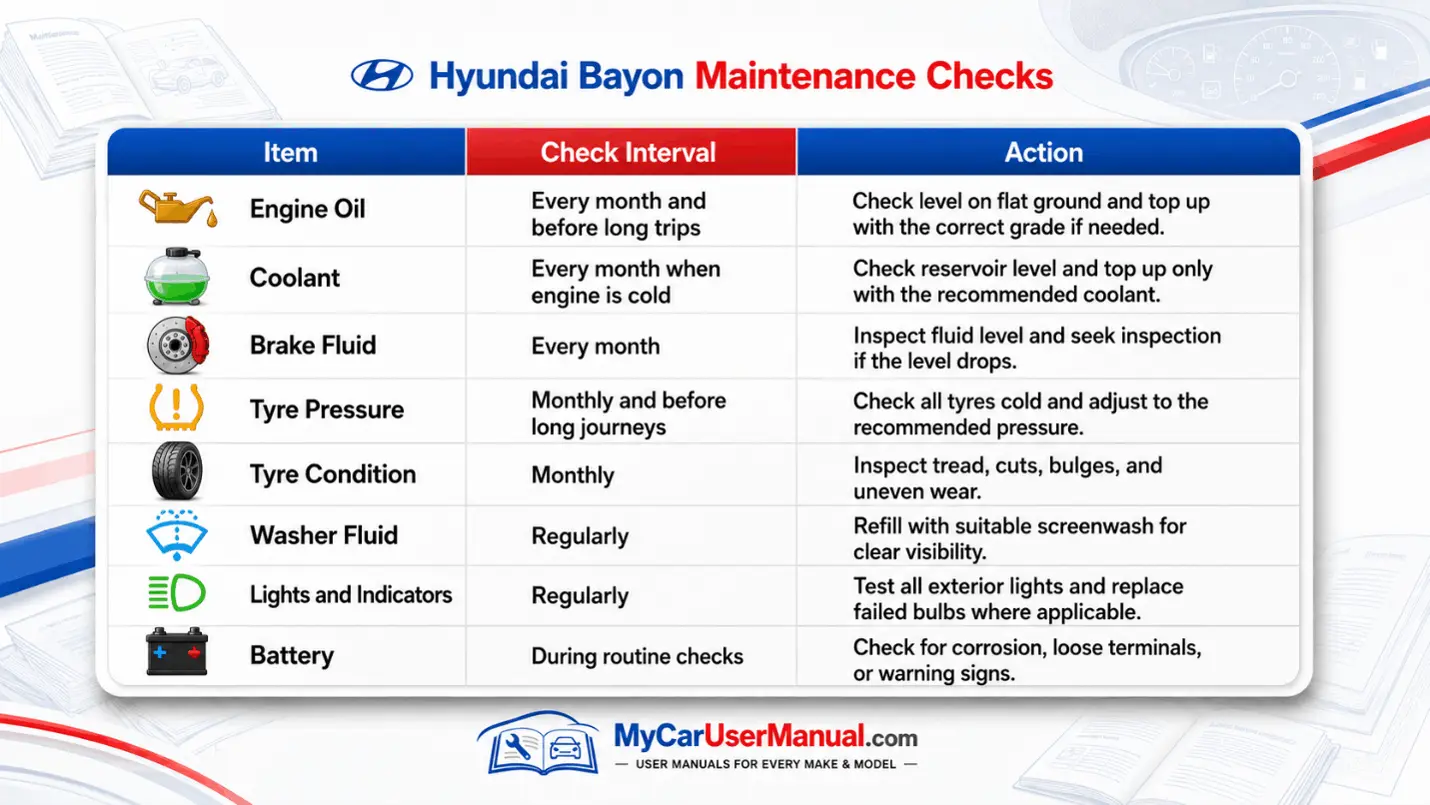 Hyundai Bayon Maintenance Checks

| Item | Check Interval | Action |
|---|---|---|
| Engine Oil | Every month and before long trips | Check level on flat ground and top up with the correct grade if needed. |
| Coolant | Every month when engine is cold | Check reservoir level and top up only with the recommended coolant. |
| Brake Fluid | Every month | Inspect fluid level and seek inspection if the level drops. |
| Tyre Pressure | Monthly and before long journeys | Check all tyres cold and adjust to the recommended pressure. |
| Tyre Condition | Monthly | Inspect tread, cuts, bulges, and uneven wear. |
| Washer Fluid | Regularly | Refill with suitable screenwash for clear visibility. |
| Lights and Indicators | Regularly | Test all exterior lights and replace failed bulbs where applicable. |
| Battery | During routine checks | Check for corrosion, loose terminals, or warning signs. |

MyCarUserManual.com
— USER MANUALS FOR EVERY MAKE & MODEL —